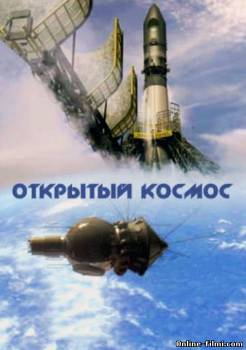 ОТКРЫТЫЙ КОСМОС

Online-filmi.com